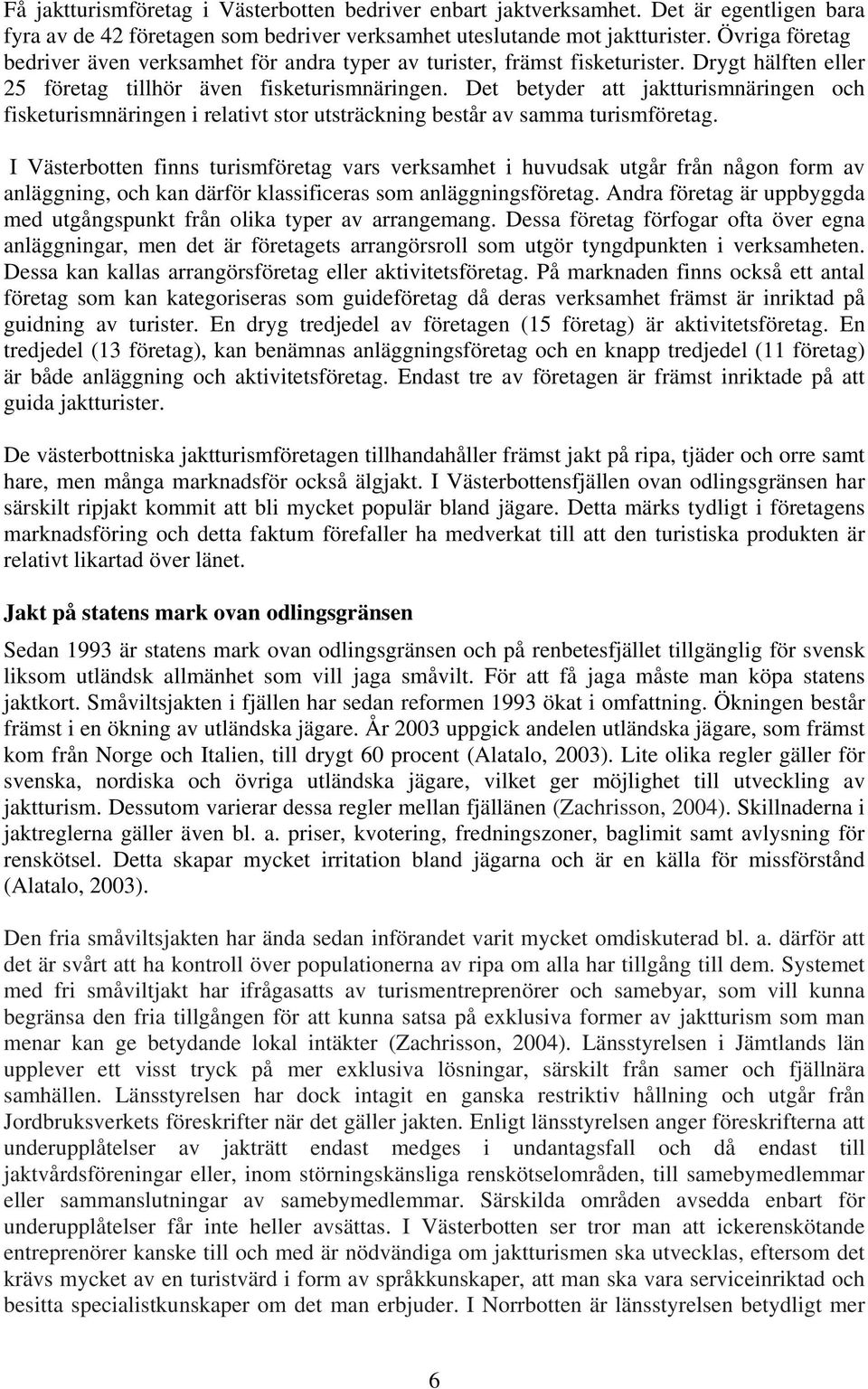 Få jaktturismföretag i Västerbotten bedriver enbart jaktverksamhet. Det är egentligen bara fyra av de 42 företagen som bedriver verksamhet uteslutande mot jaktturister. Övriga företag bedriver även verksamhet för andra typer av turister, främst fisketurister. Drygt hälften eller 25 företag tillhör även fisketurismnäringen. Det betyder att jaktturismnäringen och fisketurismnäringen i relativt stor utsträckning består av samma turismföretag.

I Västerbotten finns turismföretag vars verksamhet i huvudsak utgår från någon form av anläggning, och kan därför klassificeras som anläggningsföretag. Andra företag är uppbyggda med utgångspunkt från olika typer av arrangemang. Dessa företag förfogar ofta över egna anläggningar, men det är företagets arrangörsroll som utgör tyngdpunkten i verksamheten. Dessa kan kallas arrangörsföretag eller aktivitetsföretag. På marknaden finns också ett antal företag som kan kategoriseras som guideföretag då deras verksamhet främst är inriktad på guidning av turister. En dryg tredjedel av företagen (15 företag) är aktivitetsföretag. En tredjedel (13 företag), kan benämnas anläggningsföretag och en knapp tredjedel (11 företag) är både anläggning och aktivitetsföretag. Endast tre av företagen är främst inriktade på att guida jaktturister.

De västerbottniska jaktturismföretagen tillhandahåller främst jakt på ripa, tjäder och orre samt hare, men många marknadsför också älgjakt. I Västerbottensfjällen ovan odlingsgränsen har särskilt ripjakt kommit att bli mycket populär bland jägare. Detta märks tydligt i företagens marknadsföring och detta faktum förefaller ha medverkat till att den turistiska produkten är relativt likartad över länet.

Jakt på statens mark ovan odlingsgränsen

Sedan 1993 är statens mark ovan odlingsgränsen och på renbetesfjället tillgänglig för svensk liksom utländsk allmänhet som vill jaga småvilt. För att få jaga måste man köpa statens jaktkort. Småviltsjakten i fjällen har sedan reformen 1993 ökat i omfattning. Ökningen består främst i en ökning av utländska jägare. År 2003 uppgick andelen utländska jägare, som främst kom från Norge och Italien, till drygt 60 procent (Alatalo, 2003). Lite olika regler gäller för svenska, nordiska och övriga utländska jägare, vilket ger möjlighet till utveckling av jaktturism. Dessutom varierar dessa regler mellan fjällänen (Zachrisson, 2004). Skillnaderna i jaktreglerna gäller även bl. a. priser, kvotering, fredningszoner, baglimit samt avlysning för renskötsel. Detta skapar mycket irritation bland jägarna och är en källa för missförstånd (Alatalo, 2003).

Den fria småviltsjakten har ända sedan införandet varit mycket omdiskuterad bl. a. därför att det är svårt att ha kontroll över populationerna av ripa om alla har tillgång till dem. Systemet med fri småviltjakt har ifrågasatts av turismentreprenörer och samebyar, som vill kunna begränsa den fria tillgången för att kunna satsa på exklusiva former av jaktturism som man menar kan ge betydande lokal intäkter (Zachrisson, 2004). Länsstyrelsen i Jämtlands län upplever ett visst tryck på mer exklusiva lösningar, särskilt från samer och fjällnära samhällen. Länsstyrelsen har dock intagit en ganska restriktiv hållning och utgår från Jordbruksverkets föreskrifter när det gäller jakten. Enligt länsstyrelsen anger föreskrifterna att underupplåtelser av jakträtt endast medges i undantagsfall och då endast till jaktvårdsföreningar eller, inom störningskänsliga renskötselområden, till samebymedlemmar eller sammanslutningar av samebymedlemmar. Särskilda områden avsedda enbart för underupplåtelser får inte heller avsättas. I Västerbotten ser tror man att ickerenskötande entreprenörer kanske till och med är nödvändiga om jaktturismen ska utvecklas, eftersom det krävs mycket av en turistvärd i form av språkkunskaper, att man ska vara serviceinriktad och besitta specialistkunskaper om det man erbjuder. I Norrbotten är länsstyrelsen betydligt mer

6